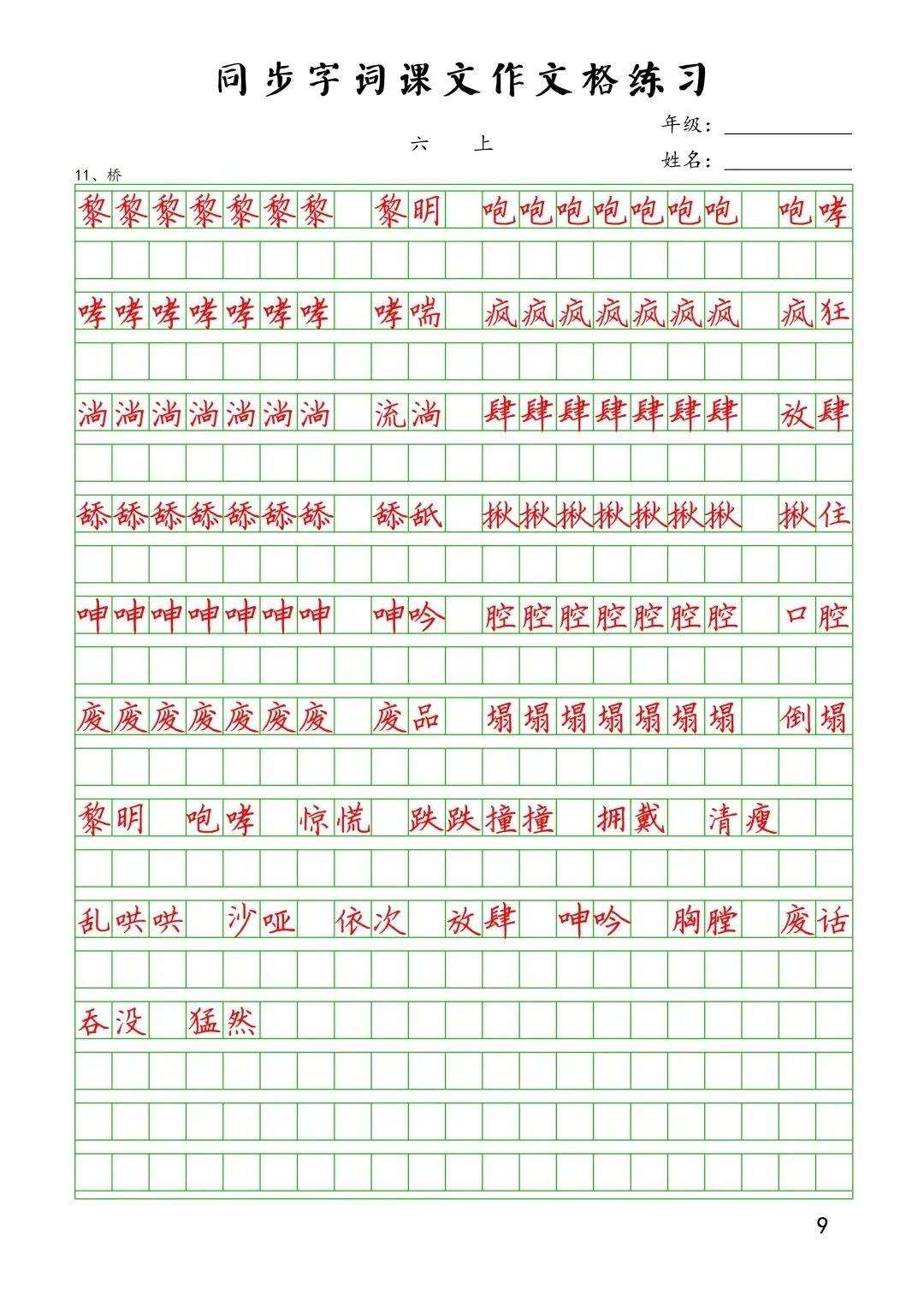 同步字词课文作文格练习

六　上

年级：

姓名：

11、桥

黎黎黎黎黎黎黎　黎明　咆咆咆咆咆咆咆　咆哮

哮哮哮哮哮哮哮　哮喘　疯疯疯疯疯疯疯　疯狂

淌淌淌淌淌淌淌　流淌　肆肆肆肆肆肆肆　放肆

舔舔舔舔舔舔舔　舔舐　揪揪揪揪揪揪揪　揪住

呻呻呻呻呻呻呻　呻吟　腔腔腔腔腔腔腔　口腔

废废废废废废废　废品　塌塌塌塌塌塌塌　倒塌

黎明　咆哮　惊慌　跌跌撞撞　拥戴　清瘦

乱哄哄　沙哑　依次　放肆　呻吟　胸膛　废话

吞没　猛然

9